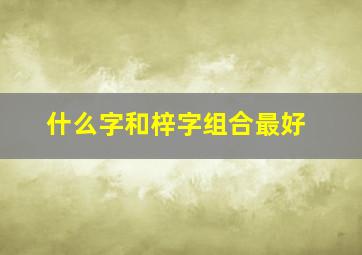 什么字和梓字组合最好